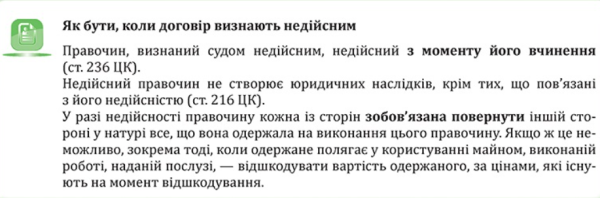 Як бути, коли договір визнають недійсним

Правочин, визнаний судом недійсним, недійсний з моменту його вчинення (ст. 236 ЦК).
Недійсний правочин не створює юридичних наслідків, крім тих, що пов'язані з його недійсністю (ст. 216 ЦК).
У разі недійсності правочину кожна із сторін зобов'язана повернути іншій стороні у натурі все, що вона одержала на виконання цього правочину. Якщо ж це неможливо, зокрема тоді, коли одержане полягає у користуванні майном, виконаній роботі, наданій послузі, — відшкодувати вартість одержаного, за цінами, які існують на момент відшкодування.